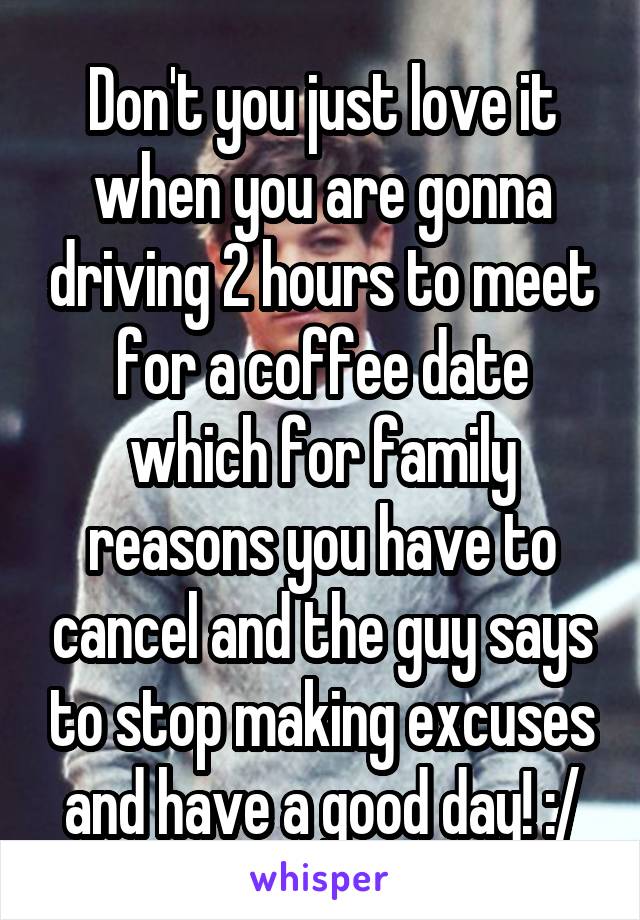 Don't you just love it when you are gonna driving 2 hours to meet for a coffee date which for family reasons you have to cancel and the guy says to stop making excuses and have a good day! :/

whisper